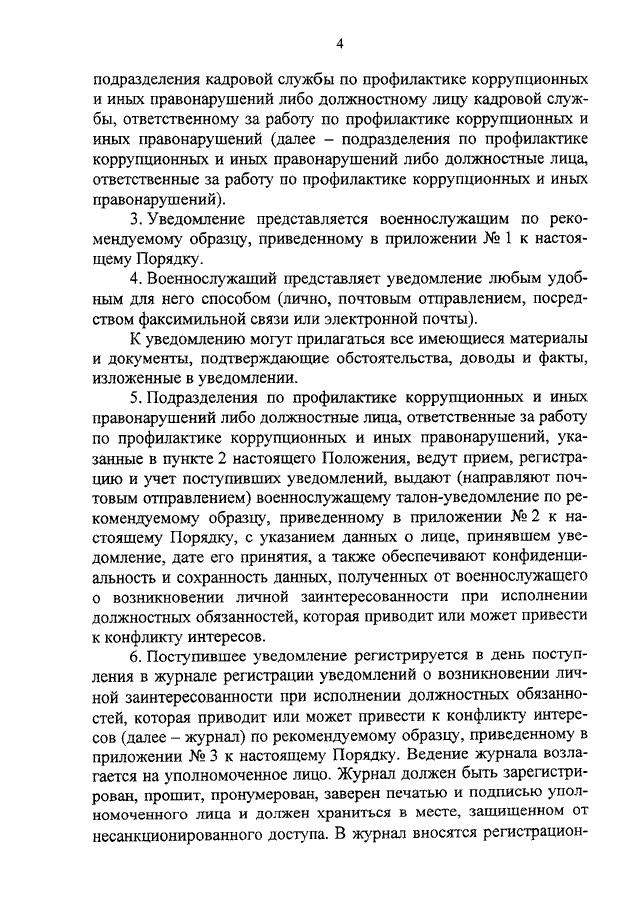 4

подразделения кадровой службы по профилактике коррупционных и иных правонарушений либо должностному лицу кадровой службы, ответственному за работу по профилактике коррупционных и иных правонарушений (далее – подразделения по профилактике коррупционных и иных правонарушений либо должностные лица, ответственные за работу по профилактике коррупционных и иных правонарушений).

3. Уведомление представляется военнослужащим по рекомендуемому образцу, приведенному в приложении № 1 к настоящему Порядку.

4. Военнослужащий представляет уведомление любым удобным для него способом (лично, почтовым отправлением, посредством факсимильной связи или электронной почты).

К уведомлению могут прилагаться все имеющиеся материалы и документы, подтверждающие обстоятельства, доводы и факты, изложенные в уведомлении.

5. Подразделения по профилактике коррупционных и иных правонарушений либо должностные лица, ответственные за работу по профилактике коррупционных и иных правонарушений, указанные в пункте 2 настоящего Положения, ведут прием, регистрацию и учет поступивших уведомлений, выдают (направляют почтовым отправлением) военнослужащему талон-уведомление по рекомендуемому образцу, приведенному в приложении № 2 к настоящему Порядку, с указанием данных о лице, принявшем уведомление, дате его принятия, а также обеспечивают конфиденциальность и сохранность данных, полученных от военнослужащего о возникновении личной заинтересованности при исполнении должностных обязанностей, которая приводит или может привести к конфликту интересов.

6. Поступившее уведомление регистрируется в день поступления в журнале регистрации уведомлений о возникновении личной заинтересованности при исполнении должностных обязанностей, которая приводит или может привести к конфликту интересов (далее – журнал) по рекомендуемому образцу, приведенному в приложении № 3 к настоящему Порядку. Ведение журнала возлагается на уполномоченное лицо. Журнал должен быть зарегистрирован, прошит, пронумерован, заверен печатью и подписью уполномоченного лица и должен храниться в месте, защищенном от несанкционированного доступа. В журнал вносятся регистрацион-